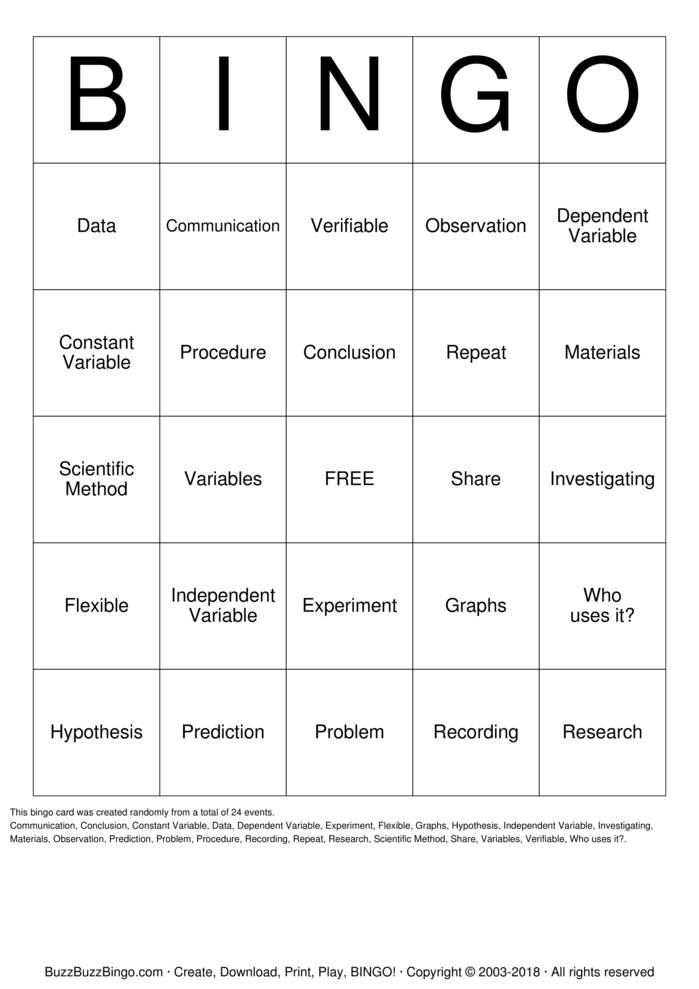 | B | I | N | G | O |
|---|---|---|---|---|
| Data | Communication | Verifiable | Observation | Dependent Variable |
| Constant Variable | Procedure | Conclusion | Repeat | Materials |
| Scientific Method | Variables | FREE | Share | Investigating |
| Flexible | Independent Variable | Experiment | Graphs | Who uses it? |
| Hypothesis | Prediction | Problem | Recording | Research |

This bingo card was created randomly from a total of 24 events.
Communication, Conclusion, Constant Variable, Data, Dependent Variable, Experiment, Flexible, Graphs, Hypothesis, Independent Variable, Investigating, Materials, Observation, Prediction, Problem, Procedure, Recording, Repeat, Research, Scientific Method, Share, Variables, Verifiable, Who uses it?.

BuzzBuzzBingo.com · Create, Download, Print, Play, BINGO! · Copyright © 2003-2018 · All rights reserved